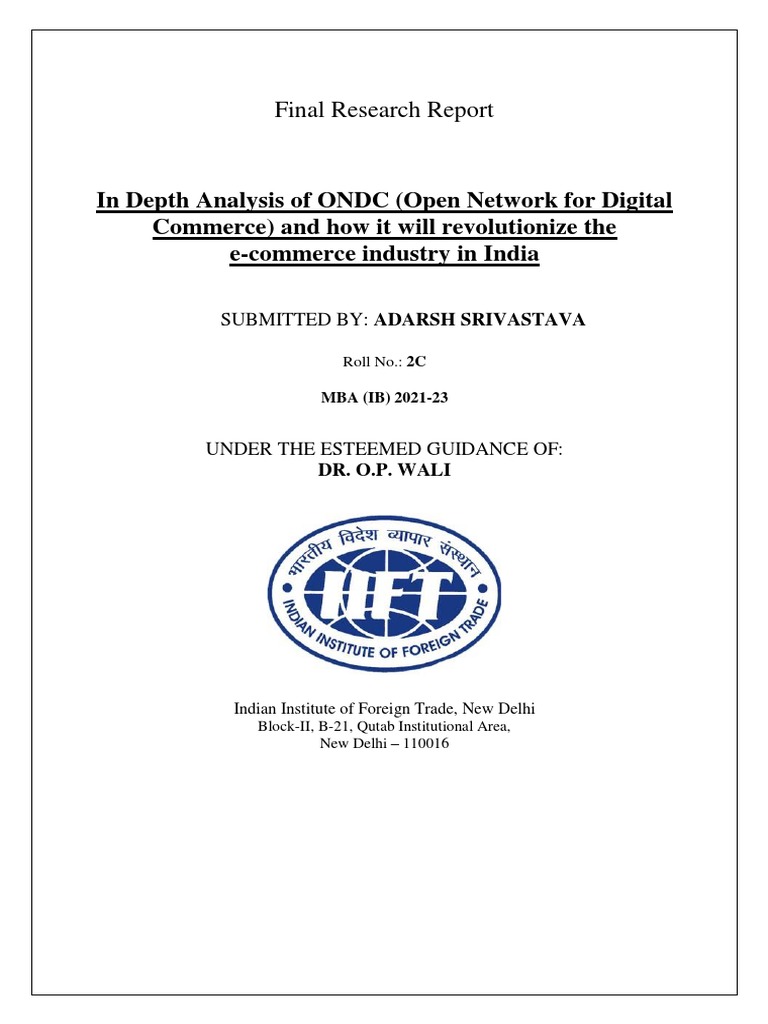 Final Research Report

In Depth Analysis of ONDC (Open Network for Digital Commerce) and how it will revolutionize the e-commerce industry in India

SUBMITTED BY: ADARSH SRIVASTAVA

Roll No.: 2C

MBA (IB) 2021-23

UNDER THE ESTEEMED GUIDANCE OF:
DR. O.P. WALI

भारतीय विदेश व्यापार संस्थान
IIFT
INDIAN INSTITUTE OF FOREIGN TRADE

Indian Institute of Foreign Trade, New Delhi
Block-II, B-21, Qutab Institutional Area,
New Delhi – 110016